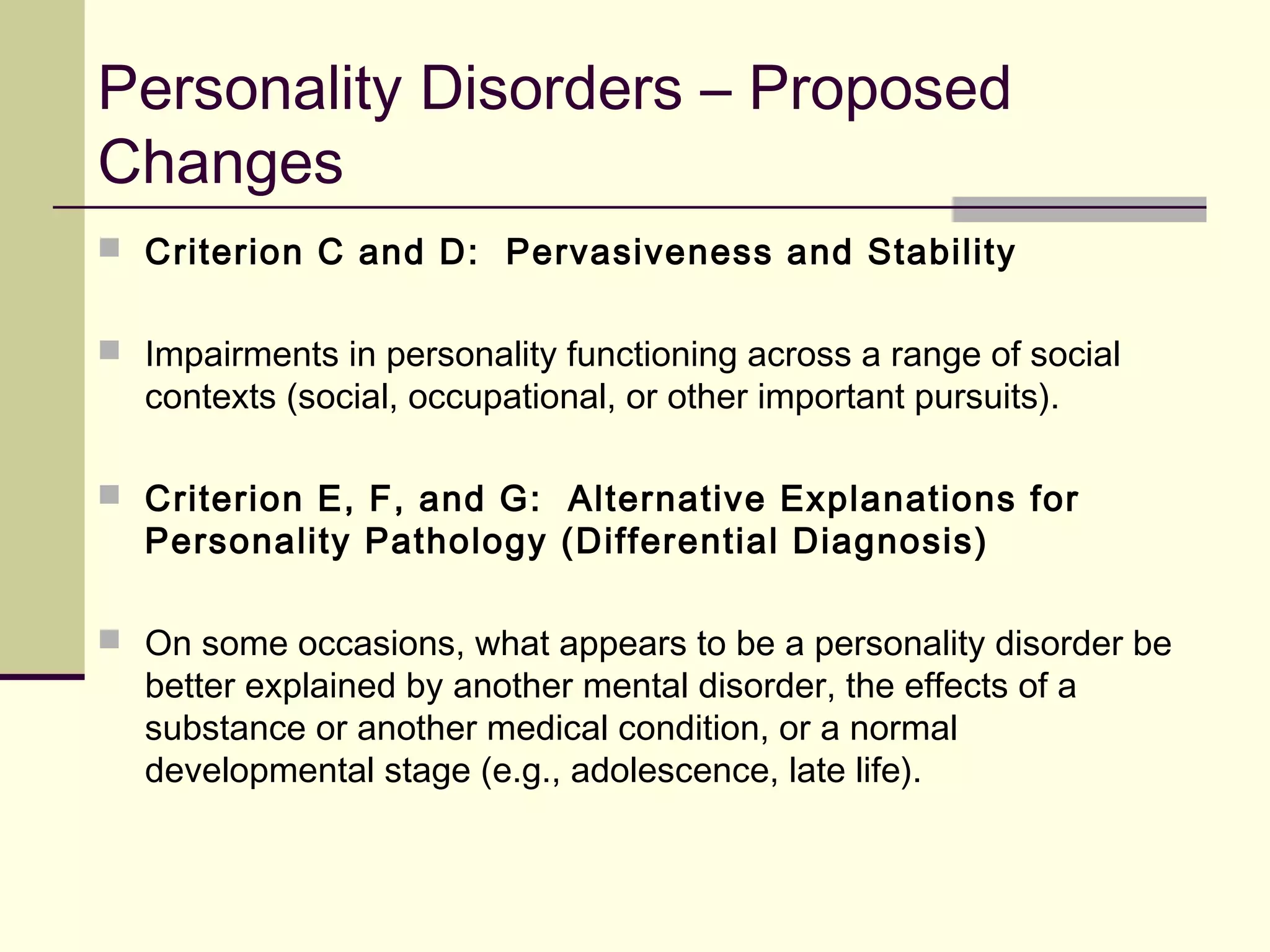 Personality Disorders – Proposed Changes

Criterion C and D: Pervasiveness and Stability

Impairments in personality functioning across a range of social contexts (social, occupational, or other important pursuits).

Criterion E, F, and G: Alternative Explanations for Personality Pathology (Differential Diagnosis)

On some occasions, what appears to be a personality disorder be better explained by another mental disorder, the effects of a substance or another medical condition, or a normal developmental stage (e.g., adolescence, late life).